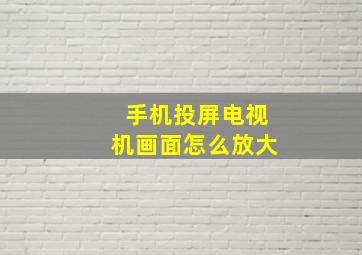 手机投屏电视机画面怎么放大